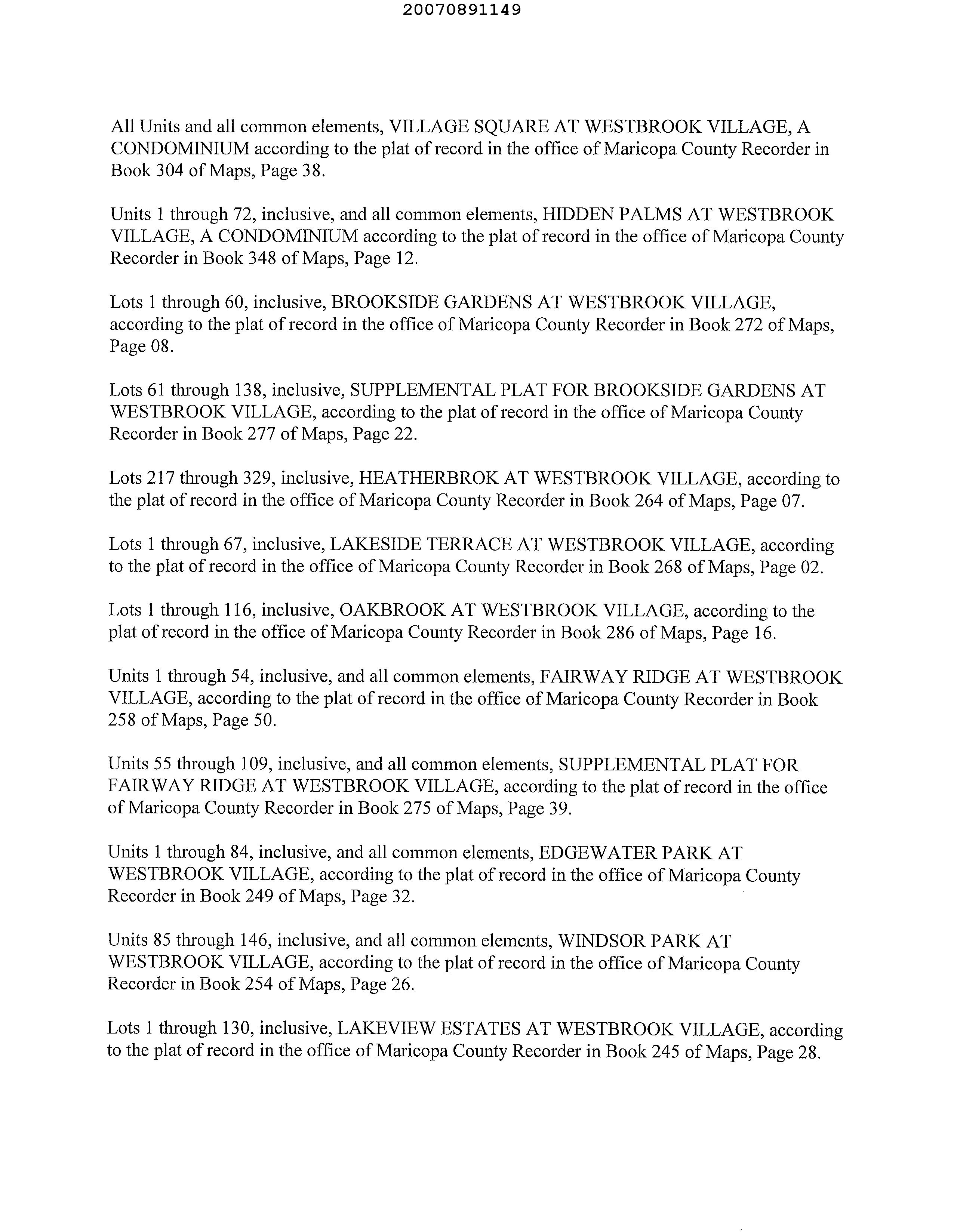 20070891149

All Units and all common elements, VILLAGE SQUARE AT WESTBROOK VILLAGE, A CONDOMINIUM according to the plat of record in the office of Maricopa County Recorder in Book 304 of Maps, Page 38.

Units 1 through 72, inclusive, and all common elements, HIDDEN PALMS AT WESTBROOK VILLAGE, A CONDOMINIUM according to the plat of record in the office of Maricopa County Recorder in Book 348 of Maps, Page 12.

Lots 1 through 60, inclusive, BROOKSIDE GARDENS AT WESTBROOK VILLAGE, according to the plat of record in the office of Maricopa County Recorder in Book 272 of Maps, Page 08.

Lots 61 through 138, inclusive, SUPPLEMENTAL PLAT FOR BROOKSIDE GARDENS AT WESTBROOK VILLAGE, according to the plat of record in the office of Maricopa County Recorder in Book 277 of Maps, Page 22.

Lots 217 through 329, inclusive, HEATHERBROK AT WESTBROOK VILLAGE, according to the plat of record in the office of Maricopa County Recorder in Book 264 of Maps, Page 07.

Lots 1 through 67, inclusive, LAKESIDE TERRACE AT WESTBROOK VILLAGE, according to the plat of record in the office of Maricopa County Recorder in Book 268 of Maps, Page 02.

Lots 1 through 116, inclusive, OAKBROOK AT WESTBROOK VILLAGE, according to the plat of record in the office of Maricopa County Recorder in Book 286 of Maps, Page 16.

Units 1 through 54, inclusive, and all common elements, FAIRWAY RIDGE AT WESTBROOK VILLAGE, according to the plat of record in the office of Maricopa County Recorder in Book 258 of Maps, Page 50.

Units 55 through 109, inclusive, and all common elements, SUPPLEMENTAL PLAT FOR FAIRWAY RIDGE AT WESTBROOK VILLAGE, according to the plat of record in the office of Maricopa County Recorder in Book 275 of Maps, Page 39.

Units 1 through 84, inclusive, and all common elements, EDGEWATER PARK AT WESTBROOK VILLAGE, according to the plat of record in the office of Maricopa County Recorder in Book 249 of Maps, Page 32.

Units 85 through 146, inclusive, and all common elements, WINDSOR PARK AT WESTBROOK VILLAGE, according to the plat of record in the office of Maricopa County Recorder in Book 254 of Maps, Page 26.

Lots 1 through 130, inclusive, LAKEVIEW ESTATES AT WESTBROOK VILLAGE, according to the plat of record in the office of Maricopa County Recorder in Book 245 of Maps, Page 28.